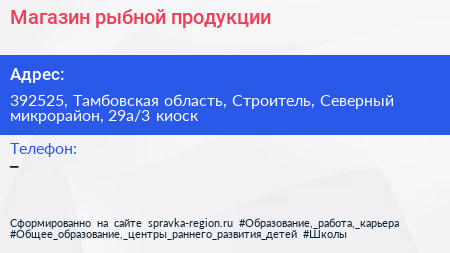 Магазин рыбной продукции

Адрес:

392525, Тамбовская область, Строитель, Северный микрорайон, 29а/3 киоск

Телефон:

–

Сформированно на сайте spravka-region.ru #Образование,_работа,_карьера #Общее_образование,_центры_раннего_развития_детей #Школы